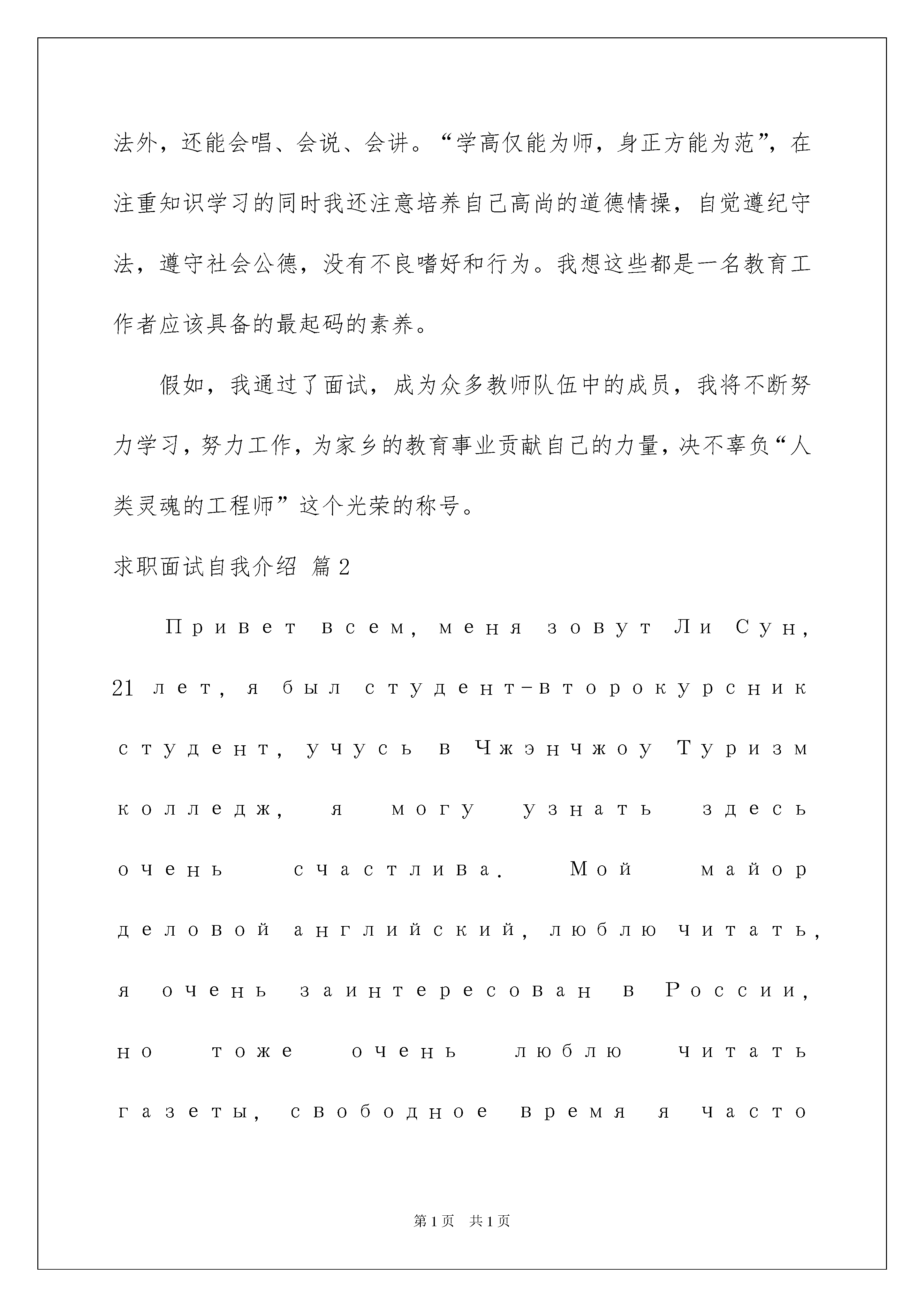 法外，还能会唱、会说、会讲。“学高仅能为师，身正方能为范”，在注重知识学习的同时我还注意培养自己高尚的道德情操，自觉遵纪守法，遵守社会公德，没有不良嗜好和行为。我想这些都是一名教育工作者应该具备的最起码的素养。

假如，我通过了面试，成为众多教师队伍中的成员，我将不断努力学习，努力工作，为家乡的教育事业贡献自己的力量，决不辜负“人类灵魂的工程师”这个光荣的称号。

求职面试自我介绍 篇2

Привет всем, меня зовут Ли Сун, 21 лет, я был студент-второкурсник студент, учусь в Чжэнчжоу Туризм колледж, я могу узнать здесь очень счастлива. Мой майор деловой английский, люблю читать, я очень заинтересован в России, но тоже очень люблю читать газеты, свободное время я часто

第1页 共1页